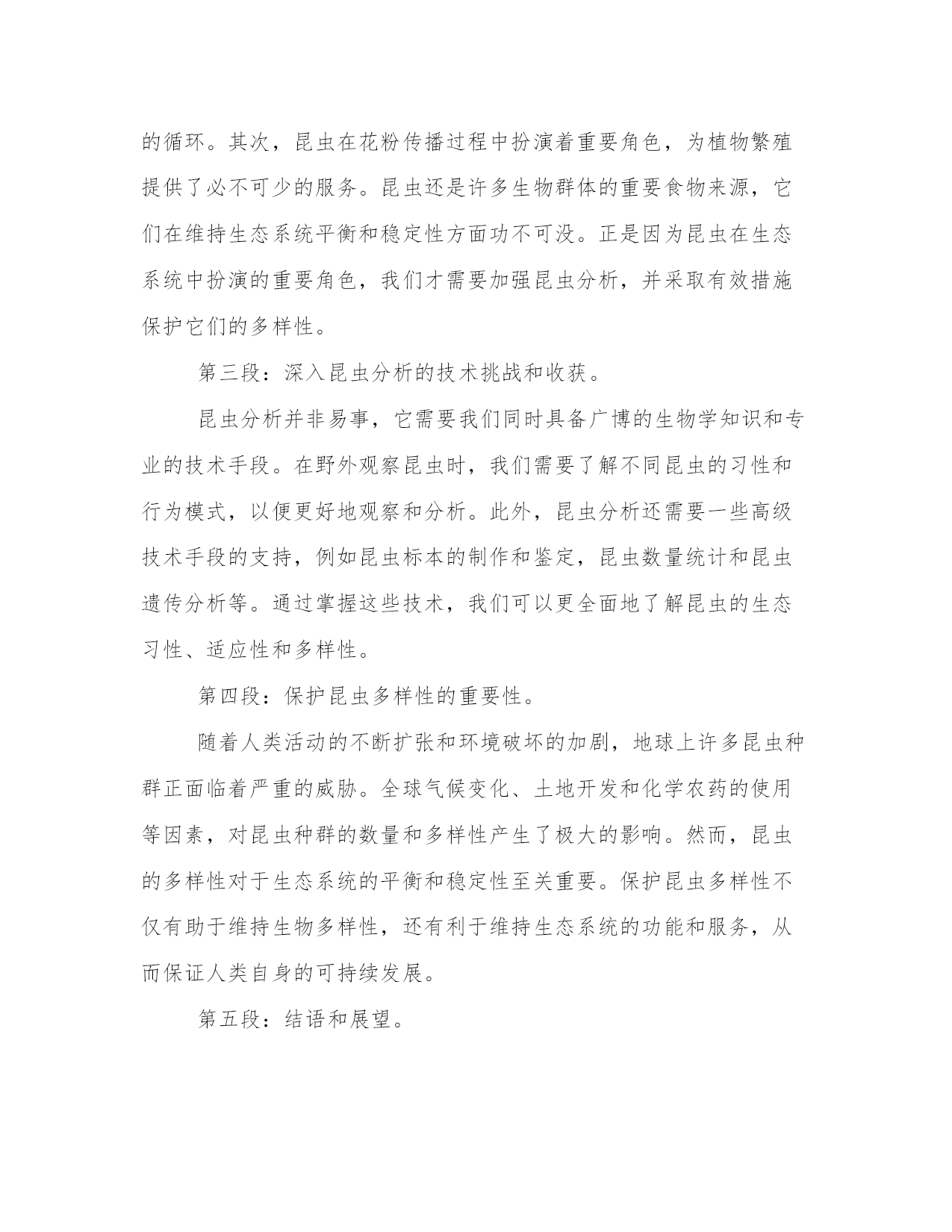 的循环。其次，昆虫在花粉传播过程中扮演着重要角色，为植物繁殖提供了必不可少的服务。昆虫还是许多生物群体的重要食物来源，它们在维持生态系统平衡和稳定性方面功不可没。正是因为昆虫在生态系统中扮演的重要角色，我们才需要加强昆虫分析，并采取有效措施保护它们的多样性。

第三段：深入昆虫分析的技术挑战和收获。

昆虫分析并非易事，它需要我们同时具备广博的生物学知识和专业的技术手段。在野外观察昆虫时，我们需要了解不同昆虫的习性和行为模式，以便更好地观察和分析。此外，昆虫分析还需要一些高级技术手段的支持，例如昆虫标本的制作和鉴定，昆虫数量统计和昆虫遗传分析等。通过掌握这些技术，我们可以更全面地了解昆虫的生态习性、适应性和多样性。

第四段：保护昆虫多样性的重要性。

随着人类活动的不断扩张和环境破坏的加剧，地球上许多昆虫种群正面临着严重的威胁。全球气候变化、土地开发和化学农药的使用等因素，对昆虫种群的数量和多样性产生了极大的影响。然而，昆虫的多样性对于生态系统的平衡和稳定性至关重要。保护昆虫多样性不仅有助于维持生物多样性，还有利于维持生态系统的功能和服务，从而保证人类自身的可持续发展。

第五段：结语和展望。